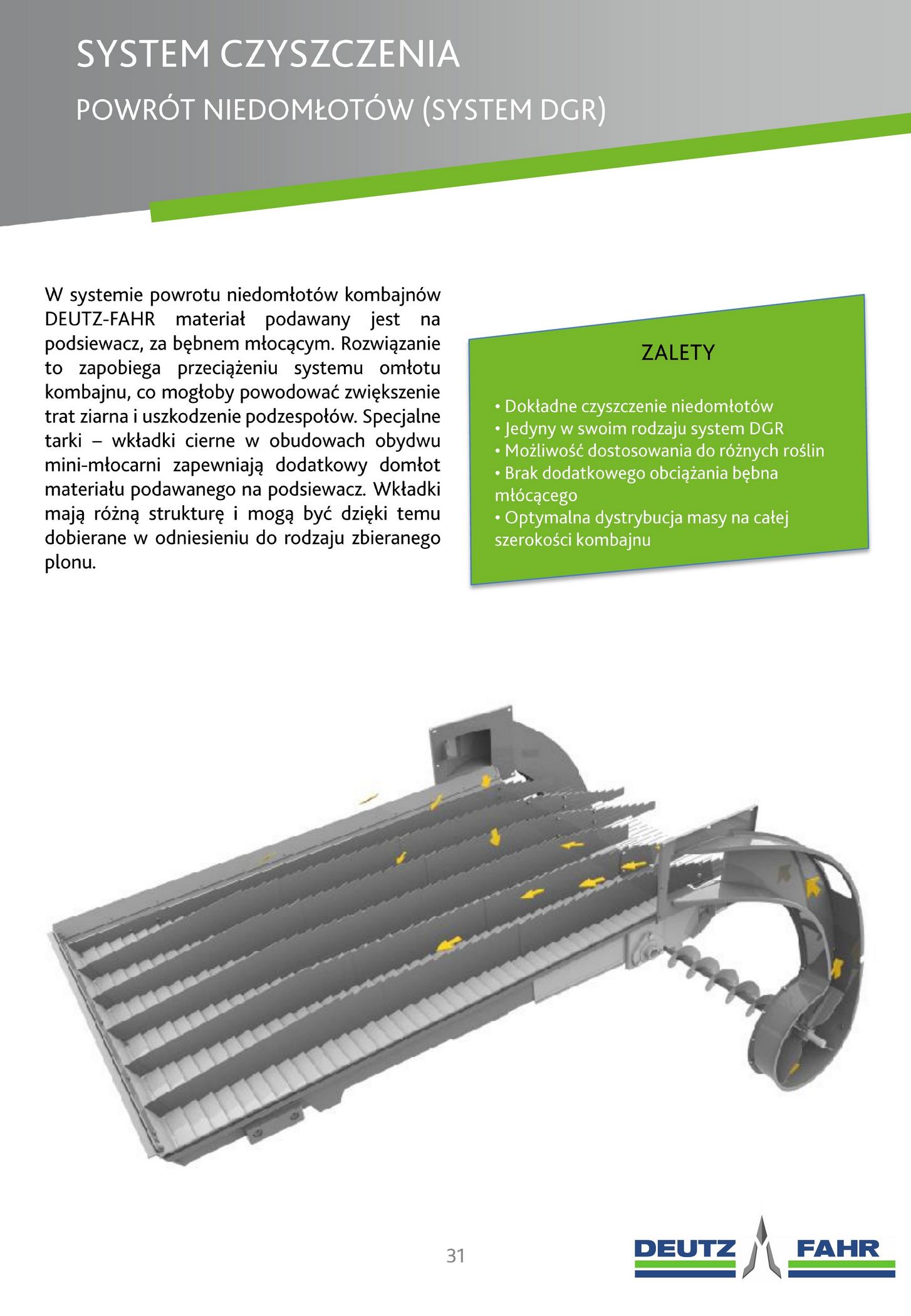 SYSTEM CZYSZCZENIA

POWRÓT NIEDOMŁOTÓW (SYSTEM DGR)

W systemie powrotu niedomłotów kombajnów DEUTZ-FAHR materiał podawany jest na podsiewacz, za bębnem młocącym. Rozwiązanie to zapobiega przeciążeniu systemu omłotu kombajnu, co mogłoby powodować zwiększenie trat ziarna i uszkodzenie podzespołów. Specjalne tarki – wkładki cierne w obudowach obydwu mini-młocarni zapewniają dodatkowy domłot materiału podawanego na podsiewacz. Wkładki mają różną strukturę i mogą być dzięki temu dobierane w odniesieniu do rodzaju zbieranego plonu.

ZALETY

• Dokładne czyszczenie niedomłotów
• Jedyny w swoim rodzaju system DGR
• Możliwość dostosowania do różnych roślin
• Brak dodatkowego obciążania bębna młócącego
• Optymalna dystrybucja masy na całej szerokości kombajnu

31

DEUTZ FAHR